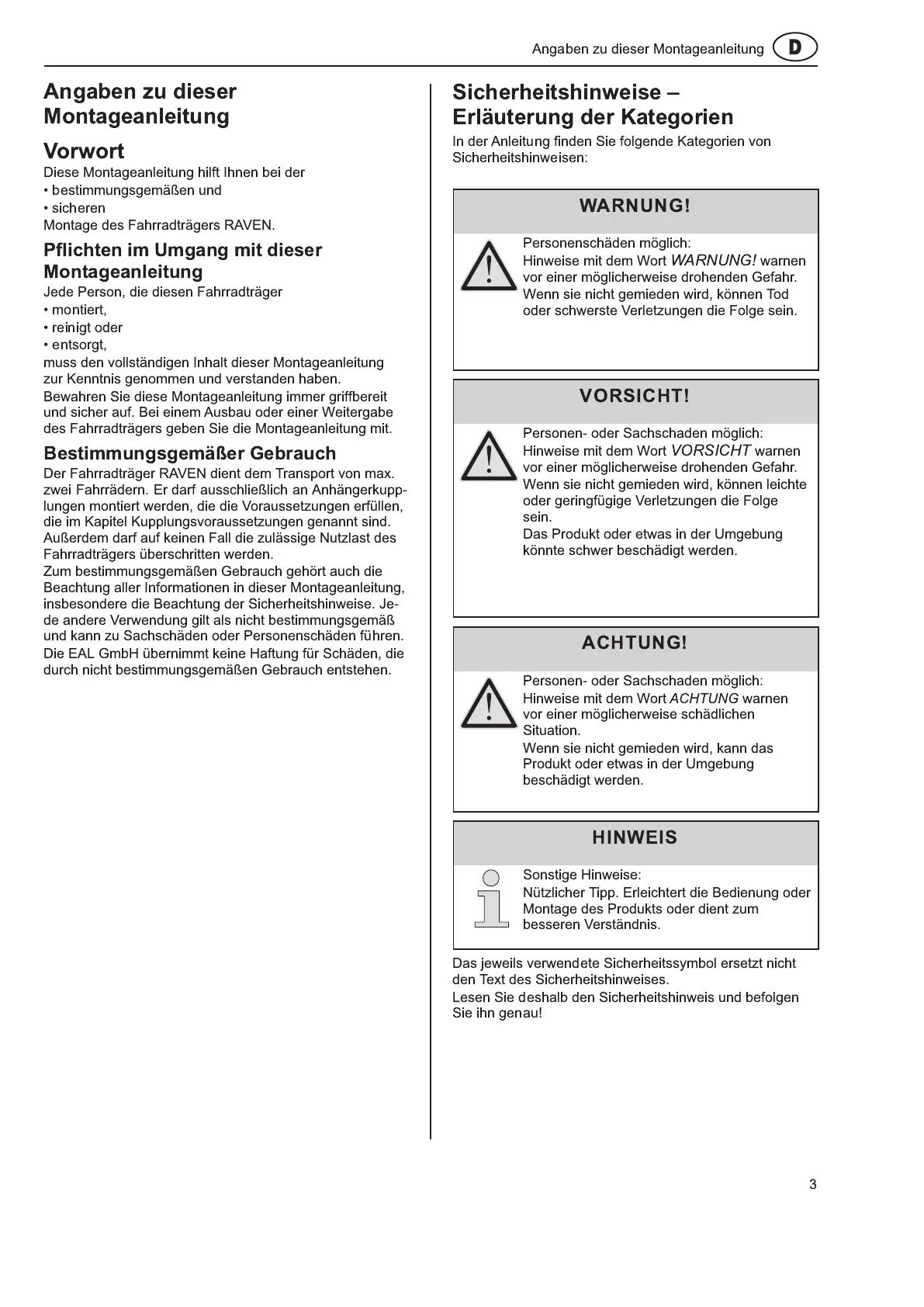 Angaben zu dieser Montageanleitung D

Angaben zu dieser Montageanleitung

Vorwort

Diese Montageanleitung hilft Ihnen bei der
• bestimmungsgemäßen und
• sicheren
Montage des Fahrradträgers RAVEN.

Pflichten im Umgang mit dieser Montageanleitung

Jede Person, die diesen Fahrradträger
• montiert,
• reinigt oder
• entsorgt,
muss den vollständigen Inhalt dieser Montageanleitung zur Kenntnis genommen und verstanden haben.
Bewahren Sie diese Montageanleitung immer griffbereit und sicher auf. Bei einem Ausbau oder einer Weitergabe des Fahrradträgers geben Sie die Montageanleitung mit.

Bestimmungsgemäßer Gebrauch

Der Fahrradträger RAVEN dient dem Transport von max. zwei Fahrrädern. Er darf ausschließlich an Anhängerkupplungen montiert werden, die die Voraussetzungen erfüllen, die im Kapitel Kupplungsvoraussetzungen genannt sind. Außerdem darf auf keinen Fall die zulässige Nutzlast des Fahrradträgers überschritten werden.
Zum bestimmungsgemäßen Gebrauch gehört auch die Beachtung aller Informationen in dieser Montageanleitung, insbesondere die Beachtung der Sicherheitshinweise. Jede andere Verwendung gilt als nicht bestimmungsgemäß und kann zu Sachschäden oder Personenschäden führen.
Die EAL GmbH übernimmt keine Haftung für Schäden, die durch nicht bestimmungsgemäßen Gebrauch entstehen.

Sicherheitshinweise – Erläuterung der Kategorien

In der Anleitung finden Sie folgende Kategorien von Sicherheitshinweisen:

WARNUNG!

Personenschäden möglich:
Hinweise mit dem Wort WARNUNG! warnen vor einer möglicherweise drohenden Gefahr.
Wenn sie nicht gemieden wird, können Tod oder schwerste Verletzungen die Folge sein.

VORSICHT!

Personen- oder Sachschaden möglich:
Hinweise mit dem Wort VORSICHT warnen vor einer möglicherweise drohenden Gefahr.
Wenn sie nicht gemieden wird, können leichte oder geringfügige Verletzungen die Folge sein.
Das Produkt oder etwas in der Umgebung könnte schwer beschädigt werden.

ACHTUNG!

Personen- oder Sachschaden möglich:
Hinweise mit dem Wort ACHTUNG warnen vor einer möglicherweise schädlichen Situation.
Wenn sie nicht gemieden wird, kann das Produkt oder etwas in der Umgebung beschädigt werden.

HINWEIS

Sonstige Hinweise:
Nützlicher Tipp. Erleichtert die Bedienung oder Montage des Produkts oder dient zum besseren Verständnis.

Das jeweils verwendete Sicherheitssymbol ersetzt nicht den Text des Sicherheitshinweises.
Lesen Sie deshalb den Sicherheitshinweis und befolgen Sie ihn genau!

3